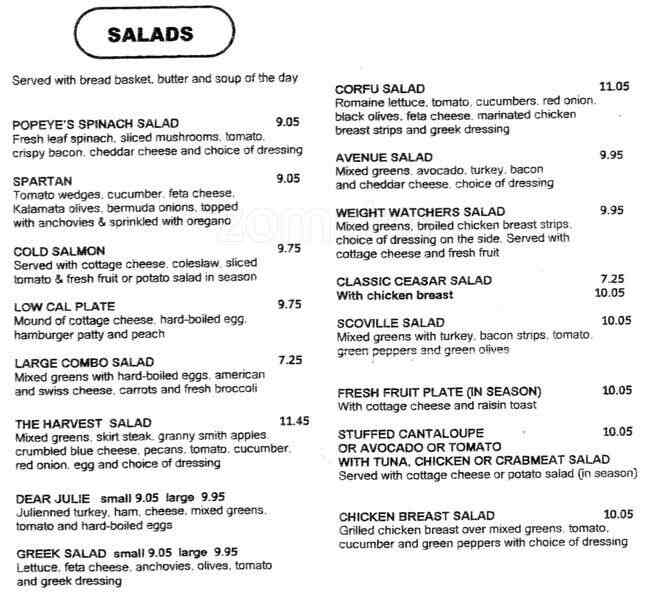 SALADS

Served with bread basket, butter and soup of the day

POPEYE'S SPINACH SALAD 9.05
Fresh leaf spinach, sliced mushrooms, tomato, crispy bacon, cheddar cheese and choice of dressing

SPARTAN 9.05
Tomato wedges, cucumber, feta cheese, Kalamata olives, bermuda onions, topped with anchovies & sprinkled with oregano

COLD SALMON 9.75
Served with cottage cheese, coleslaw, sliced tomato & fresh fruit or potato salad in season

LOW CAL PLATE 9.75
Mound of cottage cheese, hard-boiled egg, hamburger patty and peach

LARGE COMBO SALAD 7.25
Mixed greens with hard-boiled eggs, american and swiss cheese, carrots and fresh broccoli

THE HARVEST SALAD 11.45
Mixed greens, skirt steak, granny smith apples, crumbled blue cheese, pecans, tomato, cucumber, red onion, egg and choice of dressing

DEAR JULIE small 9.05 large 9.95
Julienned turkey, ham, cheese, mixed greens, tomato and hard-boiled eggs

GREEK SALAD small 9.05 large 9.95
Lettuce, feta cheese, anchovies, olives, tomato and greek dressing

CORFU SALAD 11.05
Romaine lettuce, tomato, cucumbers, red onion, black olives, feta cheese, marinated chicken breast strips and greek dressing

AVENUE SALAD 9.95
Mixed greens, avocado, turkey, bacon and cheddar cheese, choice of dressing

WEIGHT WATCHERS SALAD 9.95
Mixed greens, broiled chicken breast strips, choice of dressing on the side. Served with cottage cheese and fresh fruit

CLASSIC CEASAR SALAD 7.25
With chicken breast 10.05

SCOVILLE SALAD 10.05
Mixed greens with turkey, bacon strips, tomato, green peppers and green olives

FRESH FRUIT PLATE (IN SEASON) 10.05
With cottage cheese and raisin toast

STUFFED CANTALOUPE 10.05
OR AVOCADO OR TOMATO
WITH TUNA, CHICKEN OR CRABMEAT SALAD
Served with cottage cheese or potato salad (in season)

CHICKEN BREAST SALAD 10.05
Grilled chicken breast over mixed greens, tomato, cucumber and green peppers with choice of dressing